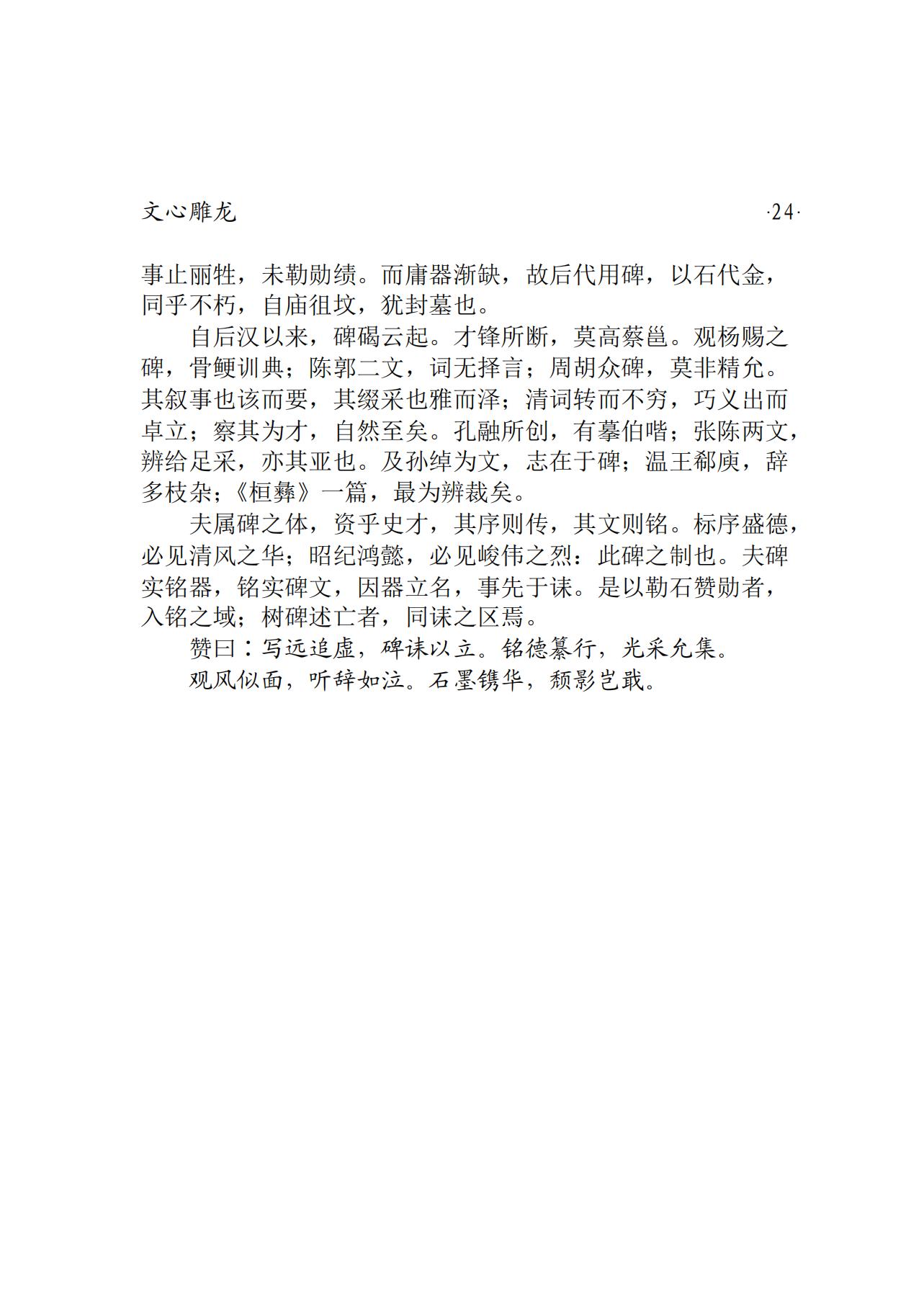 文心雕龙 ·24·

事止丽牲，未勒勋绩。而庸器渐缺，故后代用碑，以石代金，同乎不朽，自庙徂坟，犹封墓也。

自后汉以来，碑碣云起。才锋所断，莫高蔡邕。观杨赐之碑，骨鲠训典；陈郭二文，词无择言；周胡众碑，莫非精允。其叙事也该而要，其缀采也雅而泽；清词转而不穷，巧义出而卓立；察其为才，自然至矣。孔融所创，有摹伯喈；张陈两文，辨给足采，亦其亚也。及孙绰为文，志在于碑；温王郗庾，辞多枝杂；《桓彝》一篇，最为辨裁矣。

夫属碑之体，资乎史才，其序则传，其文则铭。标序盛德，必见清风之华；昭纪鸿懿，必见峻伟之烈：此碑之制也。夫碑实铭器，铭实碑文，因器立名，事先于诔。是以勒石赞勋者，入铭之域；树碑述亡者，同诔之区焉。

赞曰：写远追虚，碑诔以立。铭德纂行，光采允集。

观风似面，听辞如泣。石墨镌华，颓影岂戢。